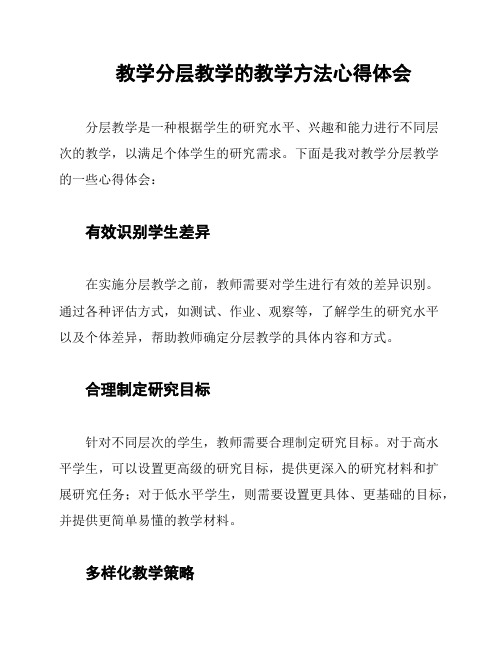 教学分层教学的教学方法心得体会

分层教学是一种根据学生的研究水平、兴趣和能力进行不同层次的教学，以满足个体学生的研究需求。下面是我对教学分层教学的一些心得体会：

有效识别学生差异

在实施分层教学之前，教师需要对学生进行有效的差异识别。通过各种评估方式，如测试、作业、观察等，了解学生的研究水平以及个体差异，帮助教师确定分层教学的具体内容和方式。

合理制定研究目标

针对不同层次的学生，教师需要合理制定研究目标。对于高水平学生，可以设置更高级的研究目标，提供更深入的研究材料和扩展研究任务；对于低水平学生，则需要设置更具体、更基础的目标，并提供更简单易懂的教学材料。

多样化教学策略